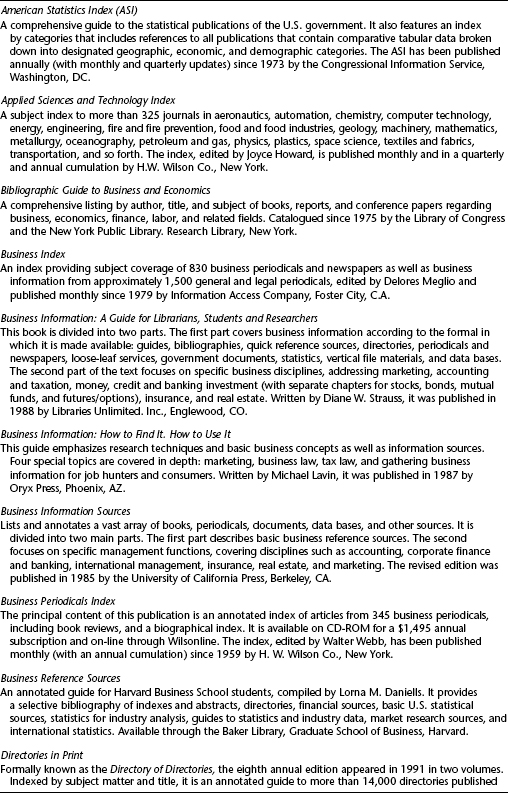 American Statistics Index (ASI)
A comprehensive guide to the statistical publications of the U.S. government. It also features an index by categories that includes references to all publications that contain comparative tabular data broken down into designated geographic, economic, and demographic categories. The ASI has been published annually (with monthly and quarterly updates) since 1973 by the Congressional Information Service, Washington, DC.

Applied Sciences and Technology Index
A subject index to more than 325 journals in aeronautics, automation, chemistry, computer technology, energy, engineering, fire and fire prevention, food and food industries, geology, machinery, mathematics, metallurgy, oceanography, petroleum and gas, physics, plastics, space science, textiles and fabrics, transportation, and so forth. The index, edited by Joyce Howard, is published monthly and in a quarterly and annual cumulation by H.W. Wilson Co., New York.

Bibliographic Guide to Business and Economics
A comprehensive listing by author, title, and subject of books, reports, and conference papers regarding business, economics, finance, labor, and related fields. Catalogued since 1975 by the Library of Congress and the New York Public Library. Research Library, New York.

Business Index
An index providing subject coverage of 830 business periodicals and newspapers as well as business information from approximately 1,500 general and legal periodicals, edited by Delores Meglio and published monthly since 1979 by Information Access Company, Foster City, C.A.

Business Information: A Guide for Librarians, Students and Researchers
This book is divided into two parts. The first part covers business information according to the formal in which it is made available: guides, bibliographies, quick reference sources, directories, periodicals and newspapers, loose-leaf services, government documents, statistics, vertical file materials, and data bases. The second part of the text focuses on specific business disciplines, addressing marketing, accounting and taxation, money, credit and banking investment (with separate chapters for stocks, bonds, mutual funds, and futures/options), insurance, and real estate. Written by Diane W. Strauss, it was published in 1988 by Libraries Unlimited. Inc., Englewood, CO.

Business Information: How to Find It. How to Use It
This guide emphasizes research techniques and basic business concepts as well as information sources. Four special topics are covered in depth: marketing, business law, tax law, and gathering business information for job hunters and consumers. Written by Michael Lavin, it was published in 1987 by Oryx Press, Phoenix, AZ.

Business Information Sources
Lists and annotates a vast array of books, periodicals, documents, data bases, and other sources. It is divided into two main parts. The first part describes basic business reference sources. The second focuses on specific management functions, covering disciplines such as accounting, corporate finance and banking, international management, insurance, real estate, and marketing. The revised edition was published in 1985 by the University of California Press, Berkeley, CA.

Business Periodicals Index
The principal content of this publication is an annotated index of articles from 345 business periodicals, including book reviews, and a biographical index. It is available on CD-ROM for a $1,495 annual subscription and on-line through Wilsonline. The index, edited by Walter Webb, has been published monthly (with an annual cumulation) since 1959 by H. W. Wilson Co., New York.

Business Reference Sources
An annotated guide for Harvard Business School students, compiled by Lorna M. Daniells. It provides a selective bibliography of indexes and abstracts, directories, financial sources, basic U.S. statistical sources, statistics for industry analysis, guides to statistics and industry data, market research sources, and international statistics. Available through the Baker Library, Graduate School of Business, Harvard.

Directories in Print
Formally known as the Directory of Directories, the eighth annual edition appeared in 1991 in two volumes. Indexed by subject matter and title, it is an annotated guide to more than 14,000 directories published